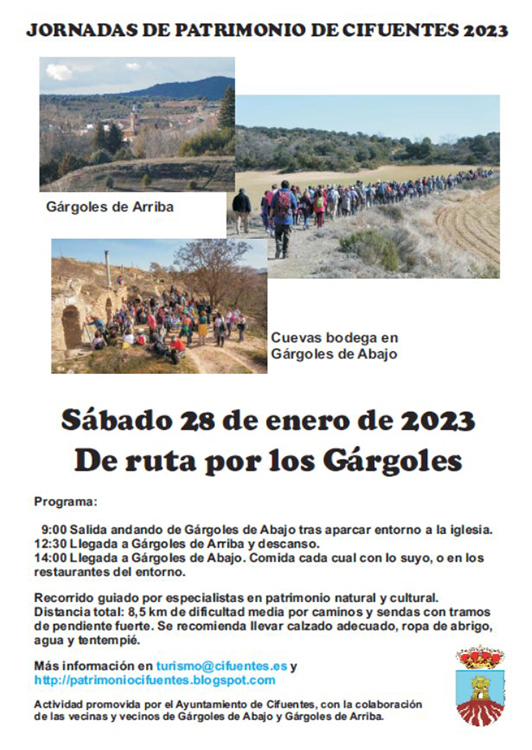 JORNADAS DE PATRIMONIO DE CIFUENTES 2023

Gárgoles de Arriba

Cuevas bodega en Gárgoles de Abajo

Sábado 28 de enero de 2023
De ruta por los Gárgoles

Programa:

9:00 Salida andando de Gárgoles de Abajo tras aparcar entorno a la iglesia.
12:30 Llegada a Gárgoles de Arriba y descanso.
14:00 Llegada a Gárgoles de Abajo. Comida cada cual con lo suyo, o en los restaurantes del entorno.

Recorrido guiado por especialistas en patrimonio natural y cultural.
Distancia total: 8,5 km de dificultad media por caminos y sendas con tramos de pendiente fuerte. Se recomienda llevar calzado adecuado, ropa de abrigo, agua y tentempié.

Más información en turismo@cifuentes.es y http://patrimoniocifuentes.blogspot.com

Actividad promovida por el Ayuntamiento de Cifuentes, con la colaboración de las vecinas y vecinos de Gárgoles de Abajo y Gárgoles de Arriba.